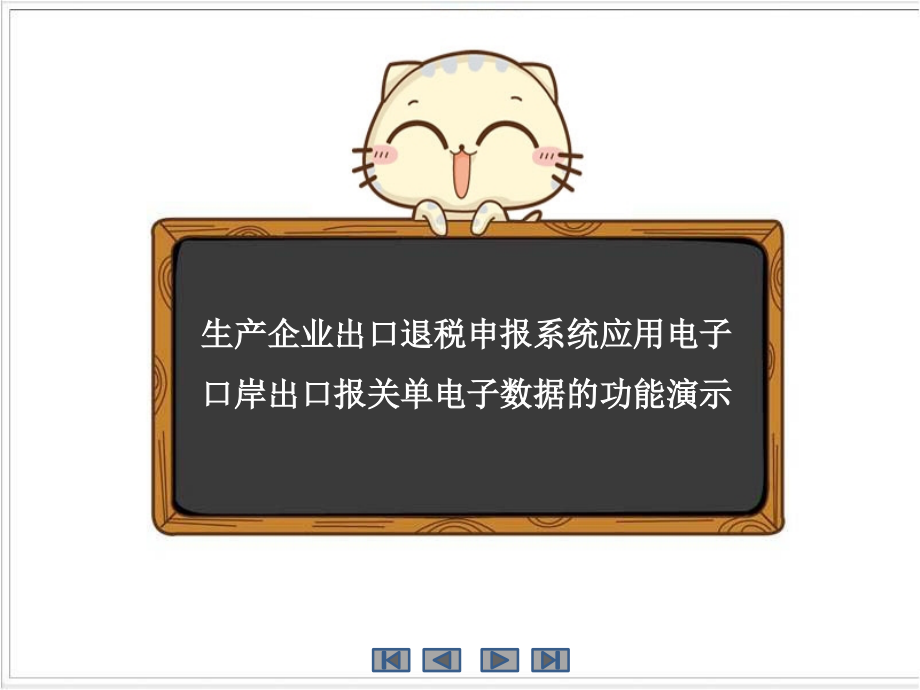 生产企业出口退税申报系统应用电子口岸出口报关单电子数据的功能演示